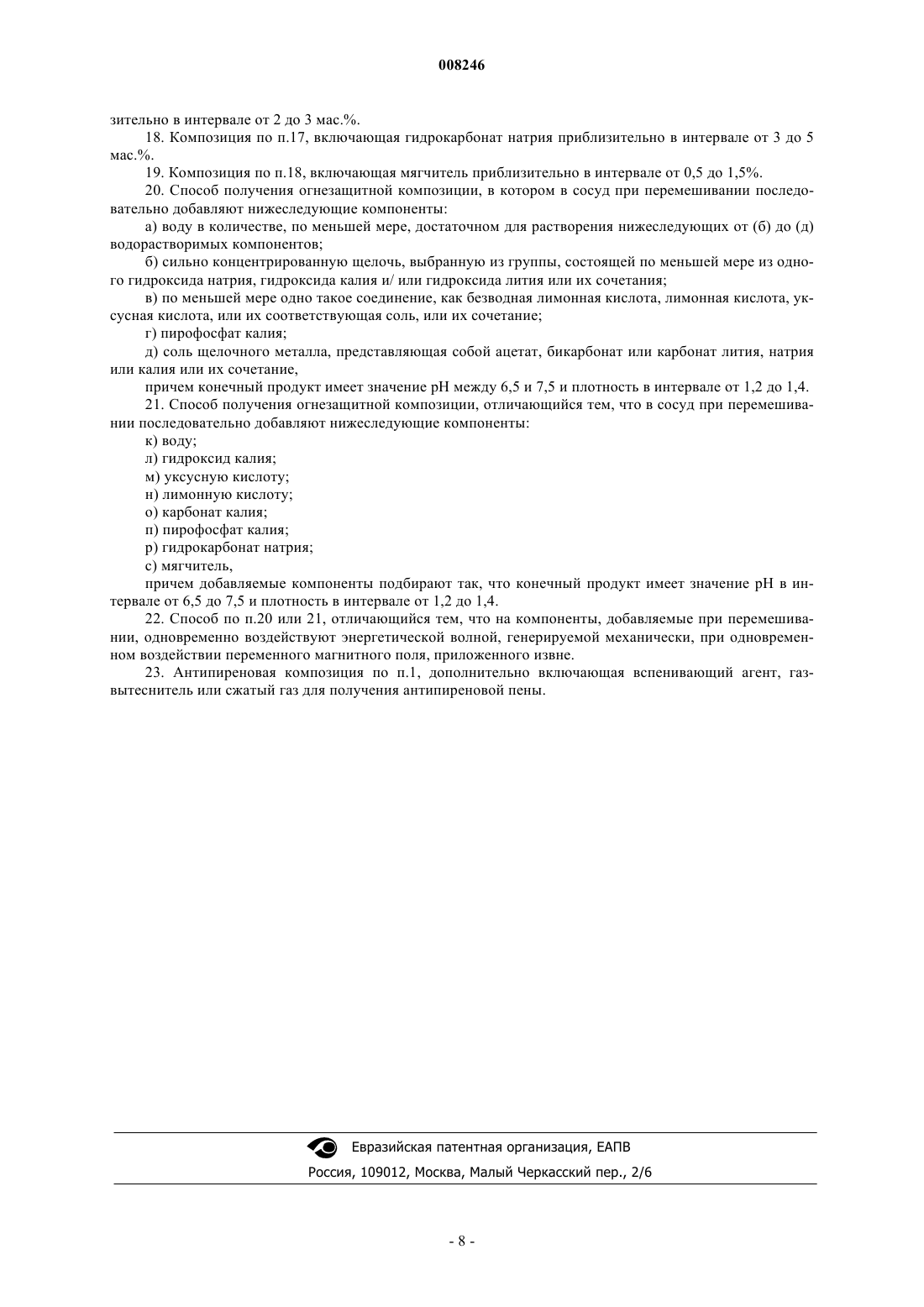 008246

зительно в интервале от 2 до 3 мас.%.

18. Композиция по п.17, включающая гидрокарбонат натрия приблизительно в интервале от 3 до 5 мас.%.

19. Композиция по п.18, включающая мягчитель приблизительно в интервале от 0,5 до 1,5%.

20. Способ получения огнезащитной композиции, в котором в сосуд при перемешивании последовательно добавляют нижеследующие компоненты:

а) воду в количестве, по меньшей мере, достаточном для растворения нижеследующих от (б) до (д) водорастворимых компонентов;

б) сильно концентрированную щелочь, выбранную из группы, состоящей по меньшей мере из одного гидроксида натрия, гидроксида калия и/ или гидроксида лития или их сочетания;

в) по меньшей мере одно такое соединение, как безводная лимонная кислота, лимонная кислота, уксусная кислота, или их соответствующая соль, или их сочетание;

г) пирофосфат калия;

д) соль щелочного металла, представляющая собой ацетат, бикарбонат или карбонат лития, натрия или калия или их сочетание,

причем конечный продукт имеет значение pH между 6,5 и 7,5 и плотность в интервале от 1,2 до 1,4.

21. Способ получения огнезащитной композиции, отличающийся тем, что в сосуд при перемешивании последовательно добавляют нижеследующие компоненты:

к) воду;

л) гидроксид калия;

м) уксусную кислоту;

н) лимонную кислоту;

о) карбонат калия;

п) пирофосфат калия;

р) гидрокарбонат натрия;

с) мягчитель,

причем добавляемые компоненты подбирают так, что конечный продукт имеет значение pH в интервале от 6,5 до 7,5 и плотность в интервале от 1,2 до 1,4.

22. Способ по п.20 или 21, отличающийся тем, что на компоненты, добавляемые при перемешивании, одновременно воздействуют энергетической волной, генерируемой механически, при одновременном воздействии переменного магнитного поля, приложенного извне.

23. Антипиреновая композиция по п.1, дополнительно включающая вспенивающий агент, газвытеснитель или сжатый газ для получения антипиреновой пены.

Евразийская патентная организация, ЕАПВ
Россия, 109012, Москва, Малый Черкасский пер., 2/6

- 8 -